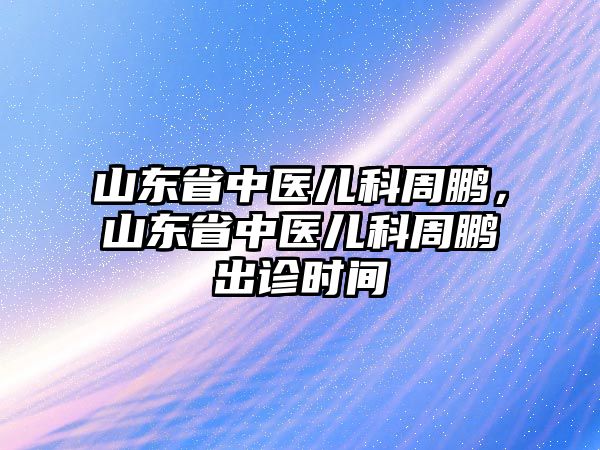 山东省中医儿科周鹏，山东省中医儿科周鹏出诊时间